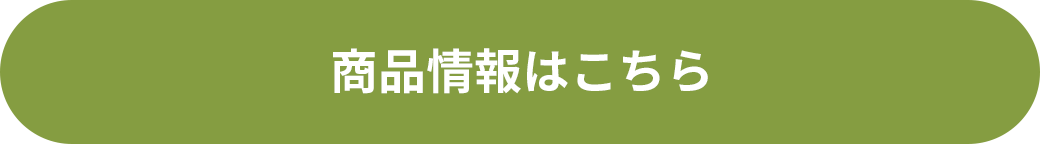 商品情報はこちら